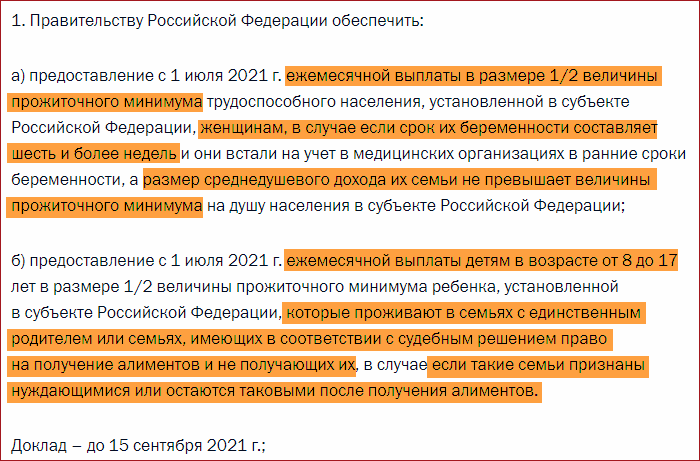 1. Правительству Российской Федерации обеспечить:

а) предоставление с 1 июля 2021 г. ежемесячной выплаты в размере 1/2 величины прожиточного минимума трудоспособного населения, установленной в субъекте Российской Федерации, женщинам, в случае если срок их беременности составляет шесть и более недель и они встали на учет в медицинских организациях в ранние сроки беременности, а размер среднедушевого дохода их семьи не превышает величины прожиточного минимума на душу населения в субъекте Российской Федерации;

б) предоставление с 1 июля 2021 г. ежемесячной выплаты детям в возрасте от 8 до 17 лет в размере 1/2 величины прожиточного минимума ребенка, установленной в субъекте Российской Федерации, которые проживают в семьях с единственным родителем или семьях, имеющих в соответствии с судебным решением право на получение алиментов и не получающих их, в случае если такие семьи признаны нуждающимися или остаются таковыми после получения алиментов.

Доклад – до 15 сентября 2021 г.;